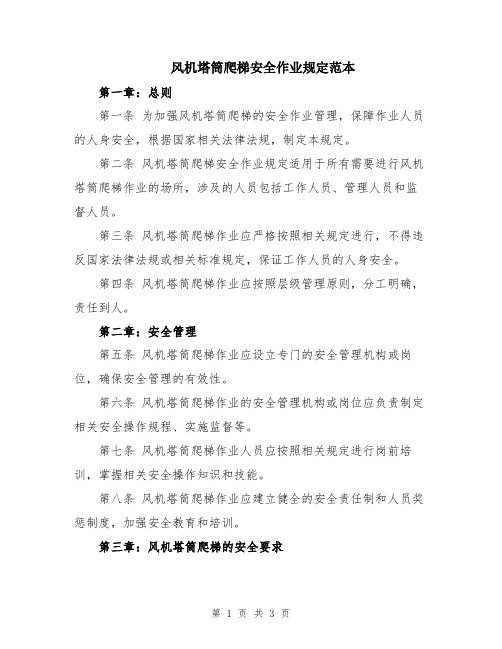 风机塔筒爬梯安全作业规定范本

第一章：总则

第一条 为加强风机塔筒爬梯的安全作业管理，保障作业人员的人身安全，根据国家相关法律法规，制定本规定。

第二条 风机塔筒爬梯安全作业规定适用于所有需要进行风机塔筒爬梯作业的场所，涉及的人员包括工作人员、管理人员和监督人员。

第三条 风机塔筒爬梯作业应严格按照相关规定进行，不得违反国家法律法规或相关标准规定，保证工作人员的人身安全。

第四条 风机塔筒爬梯作业应按照层级管理原则，分工明确，责任到人。

第二章：安全管理

第五条 风机塔筒爬梯作业应设立专门的安全管理机构或岗位，确保安全管理的有效性。

第六条 风机塔筒爬梯作业的安全管理机构或岗位应负责制定相关安全操作规程、实施监督等。

第七条 风机塔筒爬梯作业人员应按照相关规定进行岗前培训，掌握相关安全操作知识和技能。

第八条 风机塔筒爬梯作业应建立健全的安全责任制和人员奖惩制度，加强安全教育和培训。

第三章：风机塔筒爬梯的安全要求

第 1 页 共 3 页